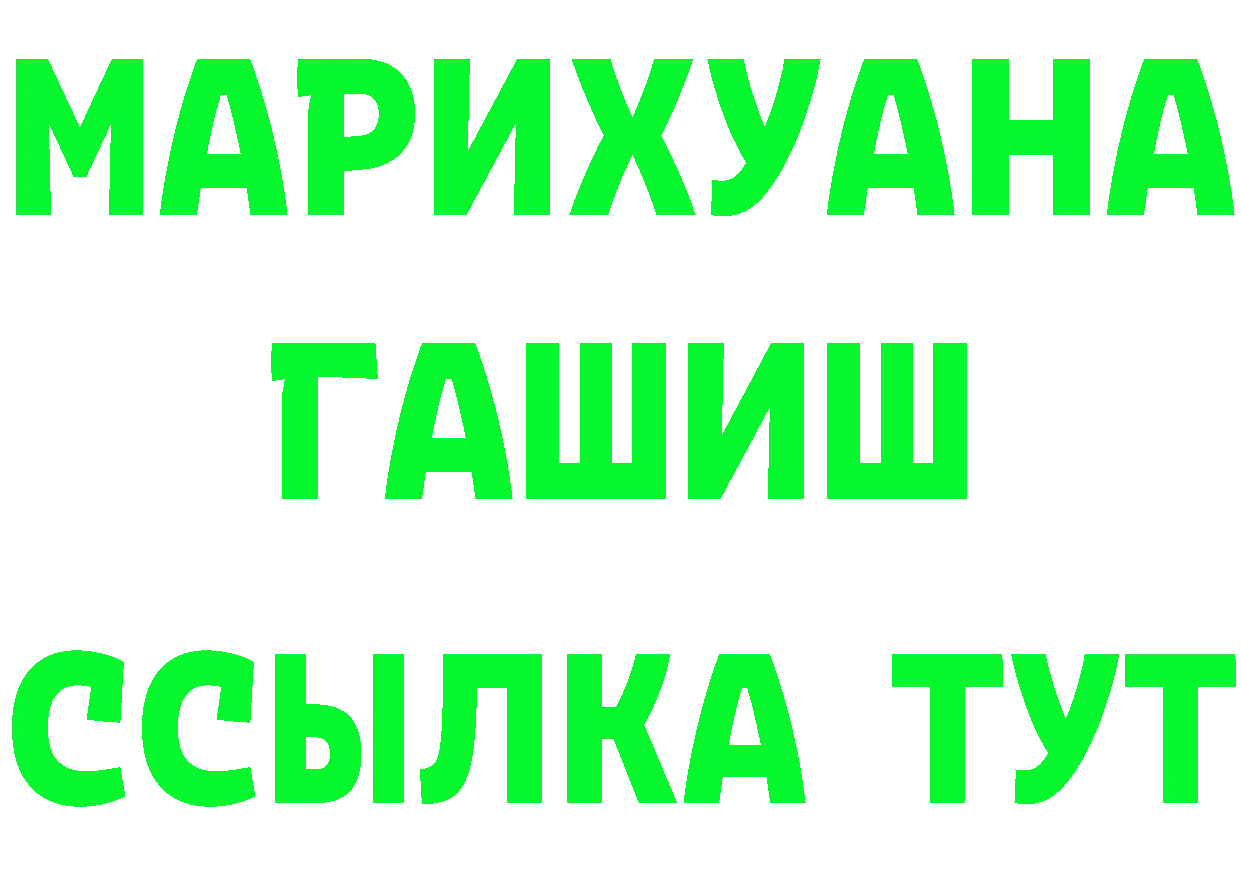 МАРИХУАНА
ГАШИШ
ССЫЛКА ТУТ